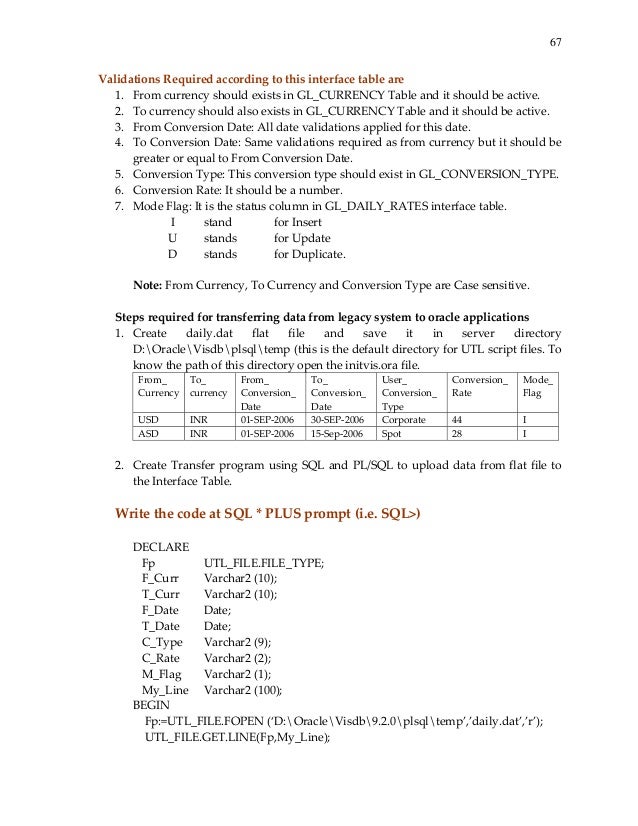 67

Validations Required according to this interface table are
1. From currency should exists in GL_CURRENCY Table and it should be active.
2. To currency should also exists in GL_CURRENCY Table and it should be active.
3. From Conversion Date: All date validations applied for this date.
4. To Conversion Date: Same validations required as from currency but it should be greater or equal to From Conversion Date.
5. Conversion Type: This conversion type should exist in GL_CONVERSION_TYPE.
6. Conversion Rate: It should be a number.
7. Mode Flag: It is the status column in GL_DAILY_RATES interface table.
I stand for Insert
U stands for Update
D stands for Duplicate.

Note: From Currency, To Currency and Conversion Type are Case sensitive.

Steps required for transferring data from legacy system to oracle applications
1. Create daily.dat flat file and save it in server directory D:\Oracle\Visdb\plsql\temp (this is the default directory for UTL script files. To know the path of this directory open the initvis.ora file.

| From_ Currency | To_ currency | From_ Conversion_ Date | To_ Conversion_ Date | User_ Conversion_ Type | Conversion_ Rate | Mode_ Flag |
|---|---|---|---|---|---|---|
| USD | INR | 01-SEP-2006 | 30-SEP-2006 | Corporate | 44 | I |
| ASD | INR | 01-SEP-2006 | 15-Sep-2006 | Spot | 28 | I |

2. Create Transfer program using SQL and PL/SQL to upload data from flat file to the Interface Table.

Write the code at SQL * PLUS prompt (i.e. SQL>)

DECLARE
Fp UTL_FILE.FILE_TYPE;
F_Curr Varchar2 (10);
T_Curr Varchar2 (10);
F_Date Date;
T_Date Date;
C_Type Varchar2 (9);
C_Rate Varchar2 (2);
M_Flag Varchar2 (1);
My_Line Varchar2 (100);
BEGIN
Fp:=UTL_FILE.FOPEN ('D:\Oracle\Visdb\9.2.0\plsql\temp','daily.dat','r');
UTL_FILE.GET.LINE(Fp,My_Line);